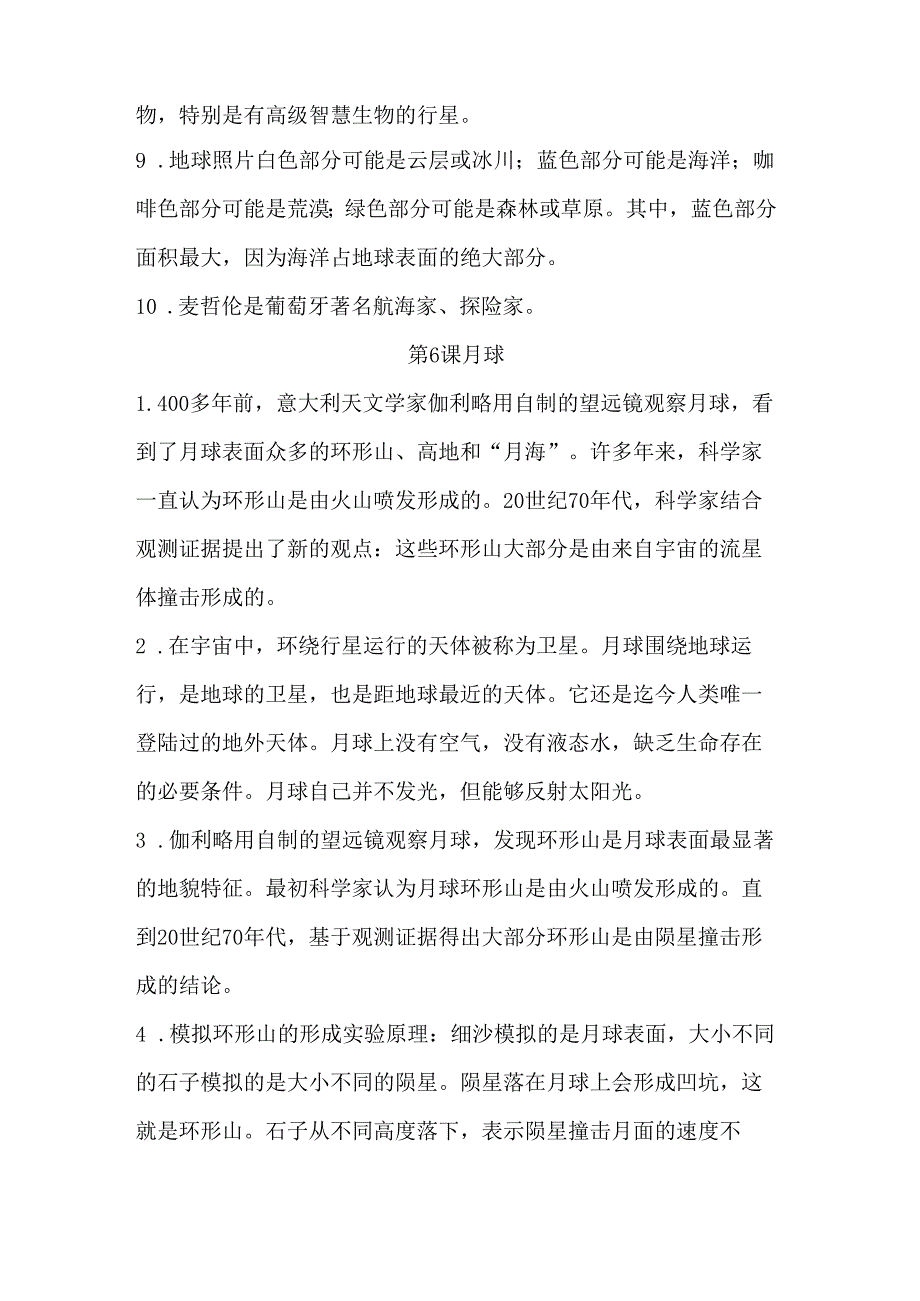 物，特别是有高级智慧生物的行星。

9．地球照片白色部分可能是云层或冰川；蓝色部分可能是海洋；咖啡色部分可能是荒漠；绿色部分可能是森林或草原。其中，蓝色部分面积最大，因为海洋占地球表面的绝大部分。

10．麦哲伦是葡萄牙著名航海家、探险家。

第6课月球

1.400多年前，意大利天文学家伽利略用自制的望远镜观察月球，看到了月球表面众多的环形山、高地和“月海”。许多年来，科学家一直认为环形山是由火山喷发形成的。20世纪70年代，科学家结合观测证据提出了新的观点：这些环形山大部分是由来自宇宙的流星体撞击形成的。

2．在宇宙中，环绕行星运行的天体被称为卫星。月球围绕地球运行，是地球的卫星，也是距地球最近的天体。它还是迄今人类唯一登陆过的地外天体。月球上没有空气，没有液态水，缺乏生命存在的必要条件。月球自己并不发光，但能够反射太阳光。

3．伽利略用自制的望远镜观察月球，发现环形山是月球表面最显著的地貌特征。最初科学家认为月球环形山是由火山喷发形成的。直到20世纪70年代，基于观测证据得出大部分环形山是由陨星撞击形成的结论。

4．模拟环形山的形成实验原理：细沙模拟的是月球表面，大小不同的石子模拟的是大小不同的陨星。陨星落在月球上会形成凹坑，这就是环形山。石子从不同高度落下，表示陨星撞击月面的速度不